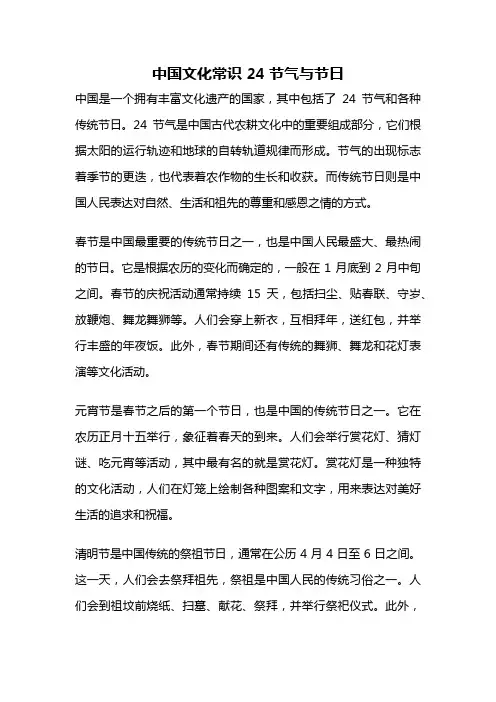 中国文化常识 24 节气与节日

中国是一个拥有丰富文化遗产的国家，其中包括了 24 节气和各种传统节日。24 节气是中国古代农耕文化中的重要组成部分，它们根据太阳的运行轨迹和地球的自转轨道规律而形成。节气的出现标志着季节的更迭，也代表着农作物的生长和收获。而传统节日则是中国人民表达对自然、生活和祖先的尊重和感恩之情的方式。

春节是中国最重要的传统节日之一，也是中国人民最盛大、最热闹的节日。它是根据农历的变化而确定的，一般在 1 月底到 2 月中旬之间。春节的庆祝活动通常持续 15 天，包括扫尘、贴春联、守岁、放鞭炮、舞龙舞狮等。人们会穿上新衣，互相拜年，送红包，并举行丰盛的年夜饭。此外，春节期间还有传统的舞狮、舞龙和花灯表演等文化活动。

元宵节是春节之后的第一个节日，也是中国的传统节日之一。它在农历正月十五举行，象征着春天的到来。人们会举行赏花灯、猜灯谜、吃元宵等活动，其中最有名的就是赏花灯。赏花灯是一种独特的文化活动，人们在灯笼上绘制各种图案和文字，用来表达对美好生活的追求和祝福。

清明节是中国传统的祭祖节日，通常在公历 4 月 4 日至 6 日之间。这一天，人们会去祭拜祖先，祭祖是中国人民的传统习俗之一。人们会到祖坟前烧纸、扫墓、献花、祭拜，并举行祭祀仪式。此外，